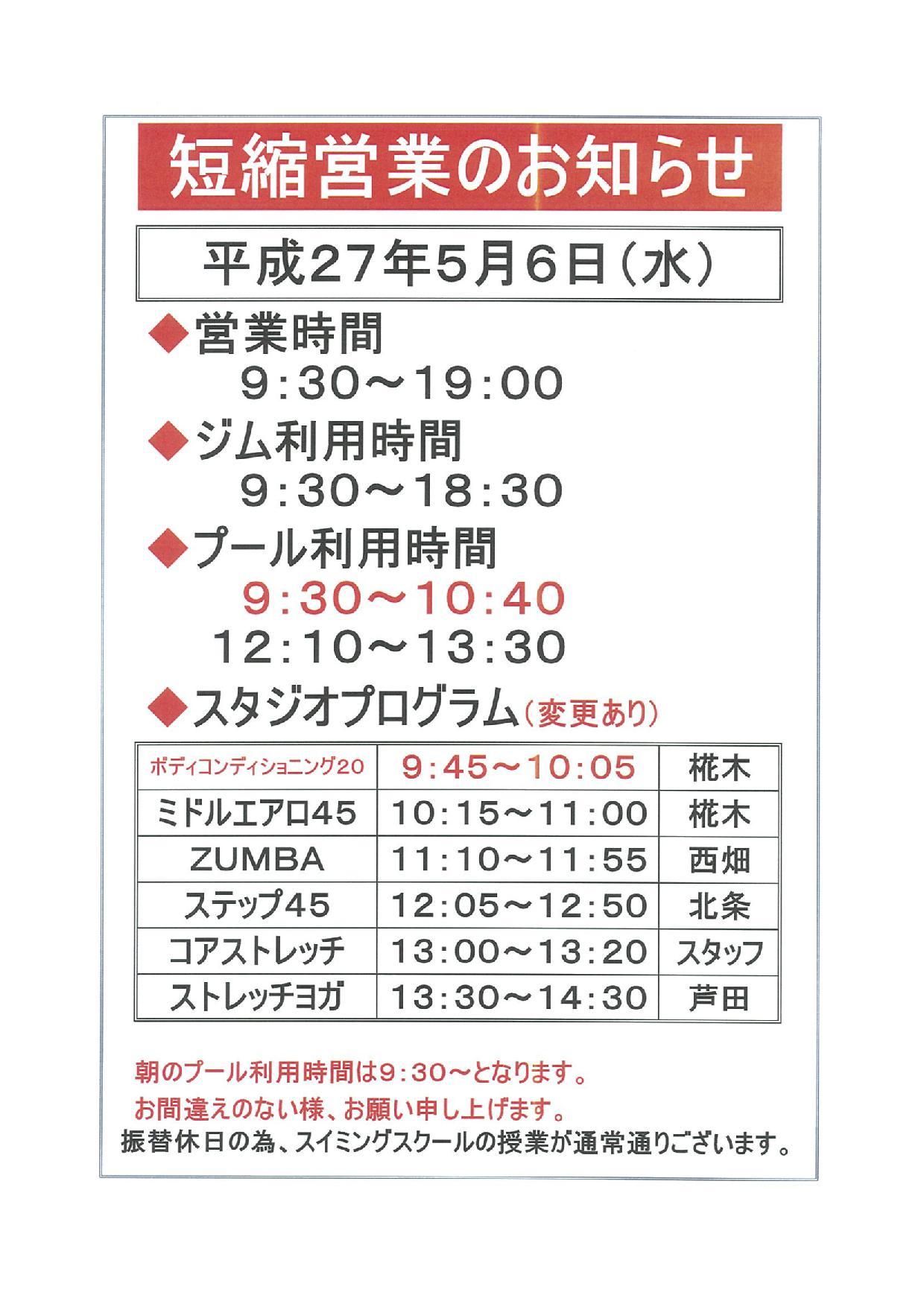 短縮営業のお知らせ

平成27年5月6日(水)

◆営業時間
9:30～19:00

◆ジム利用時間
9:30～18:30

◆プール利用時間
9:30～10:40
12:10～13:30

◆スタジオプログラム(変更あり)

| ボディコンディショニング20 | 9:45～10:05 | 椛木 |
|---|---|---|
| ミドルエアロ45 | 10:15～11:00 | 椛木 |
| ZUMBA | 11:10～11:55 | 西畑 |
| ステップ45 | 12:05～12:50 | 北条 |
| コアストレッチ | 13:00～13:20 | スタッフ |
| ストレッチヨガ | 13:30～14:30 | 芦田 |

朝のプール利用時間は9:30～となります。
お間違えのない様、お願い申し上げます。
振替休日の為、スイミングスクールの授業が通常通りございます。